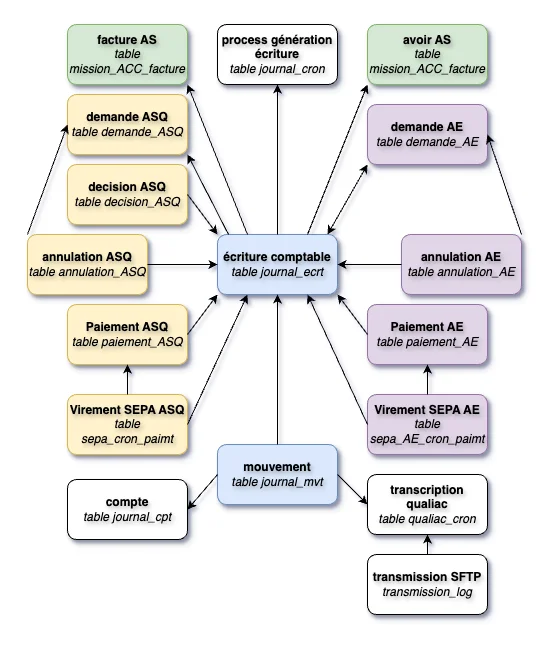 facture AS
table
mission_ACC_facture

process génération écriture
table journal_cron

avoir AS
table
mission_ACC_facture

demande ASQ
table demande_ASQ

demande AE
table demande_AE

decision ASQ
table decision_ASQ

annulation ASQ
table annulation_ASQ

écriture comptable
table journal_ecrt

annulation AE
table annulation_AE

Paiement ASQ
table paiement_ASQ

Paiement AE
table paiement_AE

Virement SEPA ASQ
table
sepa_cron_paimt

Virement SEPA AE
table
sepa_AE_cron_paimt

mouvement
table journal_mvt

compte
table journal_cpt

transcription qualiac
table qualiac_cron

transmission SFTP
transmission_log